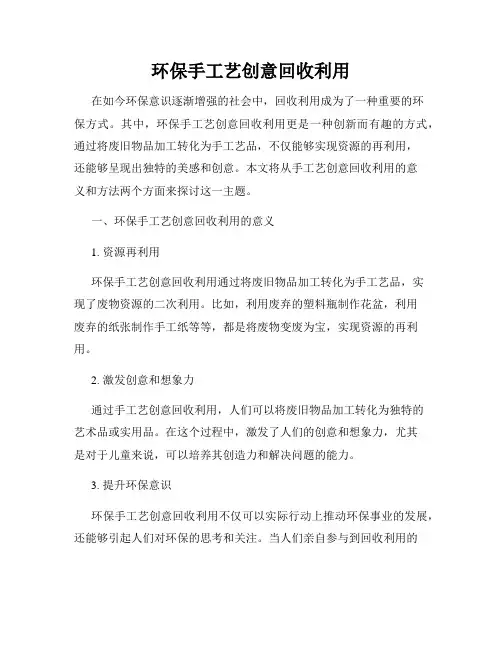 环保手工艺创意回收利用

在如今环保意识逐渐增强的社会中，回收利用成为了一种重要的环保方式。其中，环保手工艺创意回收利用更是一种创新而有趣的方式，通过将废旧物品加工转化为手工艺品，不仅能够实现资源的再利用，还能够呈现出独特的美感和创意。本文将从手工艺创意回收利用的意义和方法两个方面来探讨这一主题。

一、环保手工艺创意回收利用的意义

1. 资源再利用

环保手工艺创意回收利用通过将废旧物品加工转化为手工艺品，实现了废物资源的二次利用。比如，利用废弃的塑料瓶制作花盆，利用废弃的纸张制作手工纸等等，都是将废物变废为宝，实现资源的再利用。

2. 激发创意和想象力

通过手工艺创意回收利用，人们可以将废旧物品加工转化为独特的艺术品或实用品。在这个过程中，激发了人们的创意和想象力，尤其是对于儿童来说，可以培养其创造力和解决问题的能力。

3. 提升环保意识

环保手工艺创意回收利用不仅可以实际行动上推动环保事业的发展，还能够引起人们对环保的思考和关注。当人们亲自参与到回收利用的